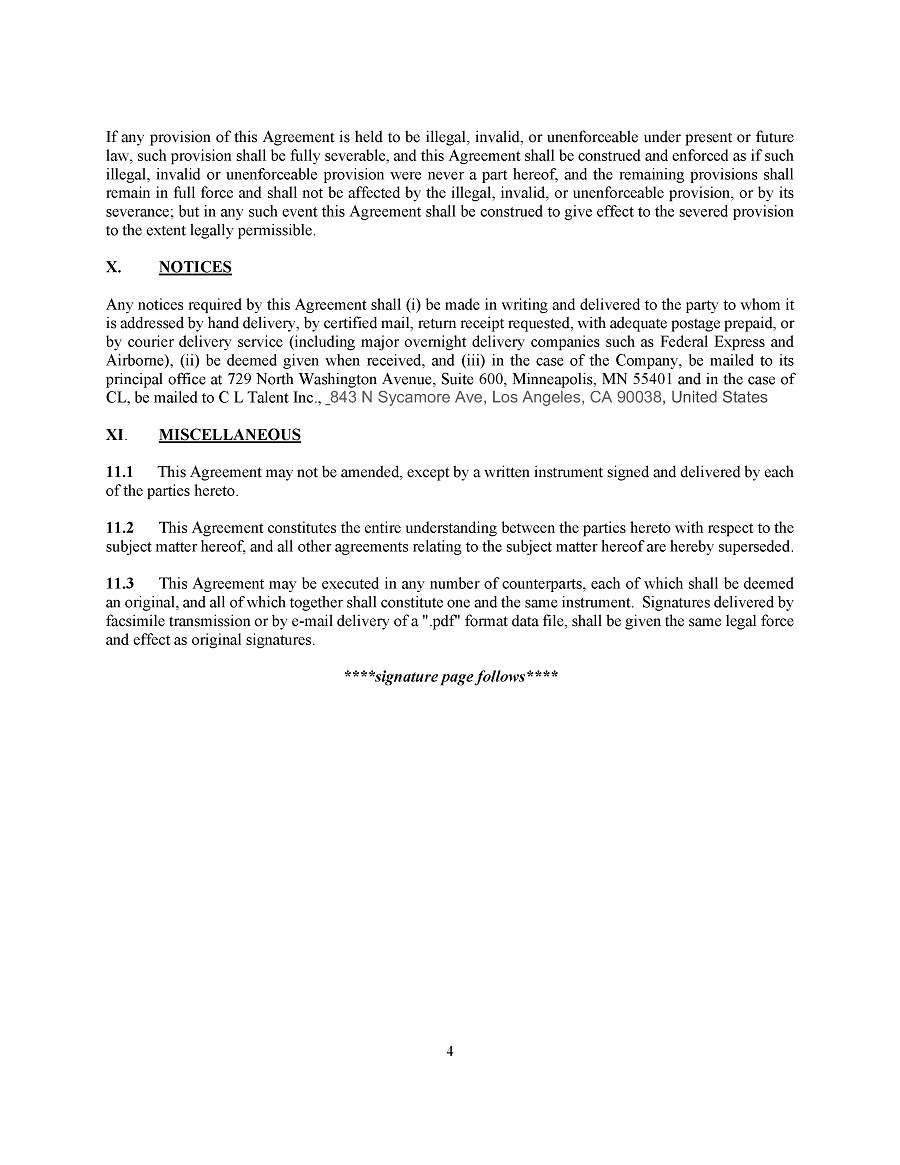 If any provision of this Agreement is held to be illegal, invalid, or unenforceable under present or future law, such provision shall be fully severable, and this Agreement shall be construed and enforced as if such illegal, invalid or unenforceable provision were never a part hereof, and the remaining provisions shall remain in full force and shall not be affected by the illegal, invalid, or unenforceable provision, or by its severance; but in any such event this Agreement shall be construed to give effect to the severed provision to the extent legally permissible.

X. NOTICES

Any notices required by this Agreement shall (i) be made in writing and delivered to the party to whom it is addressed by hand delivery, by certified mail, return receipt requested, with adequate postage prepaid, or by courier delivery service (including major overnight delivery companies such as Federal Express and Airborne), (ii) be deemed given when received, and (iii) in the case of the Company, be mailed to its principal office at 729 North Washington Avenue, Suite 600, Minneapolis, MN 55401 and in the case of CL, be mailed to C L Talent Inc., _843 N Sycamore Ave, Los Angeles, CA 90038, United States

XI. MISCELLANEOUS

11.1 This Agreement may not be amended, except by a written instrument signed and delivered by each of the parties hereto.

11.2 This Agreement constitutes the entire understanding between the parties hereto with respect to the subject matter hereof, and all other agreements relating to the subject matter hereof are hereby superseded.

11.3 This Agreement may be executed in any number of counterparts, each of which shall be deemed an original, and all of which together shall constitute one and the same instrument. Signatures delivered by facsimile transmission or by e-mail delivery of a ".pdf" format data file, shall be given the same legal force and effect as original signatures.

****signature page follows****

4